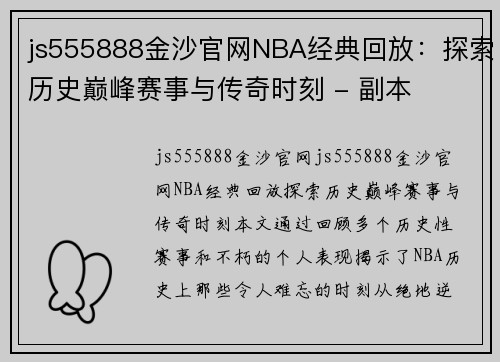 js555888金沙官网NBA经典回放：探索历史巅峰赛事与传奇时刻 - 副本

js555888金沙官网js555888金沙官网NBA经典回放探索历史巅峰赛事与传奇时刻本文通过回顾多个历史性赛事和不朽的个人表现揭示了NBA历史上那些令人难忘的时刻从绝地逆